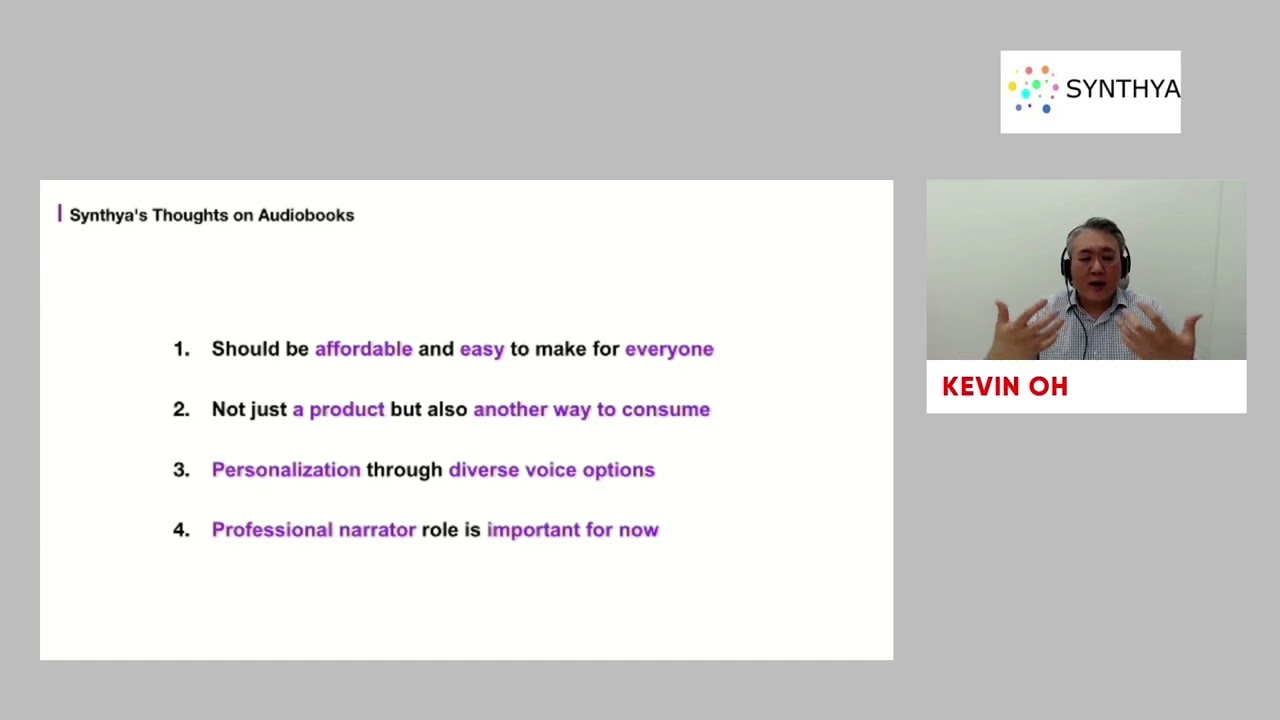 SYNTHYA

Synthya's Thoughts on Audiobooks

1. Should be affordable and easy to make for everyone

2. Not just a product but also another way to consume

3. Personalization through diverse voice options

4. Professional narrator role is important for now

KEVIN OH